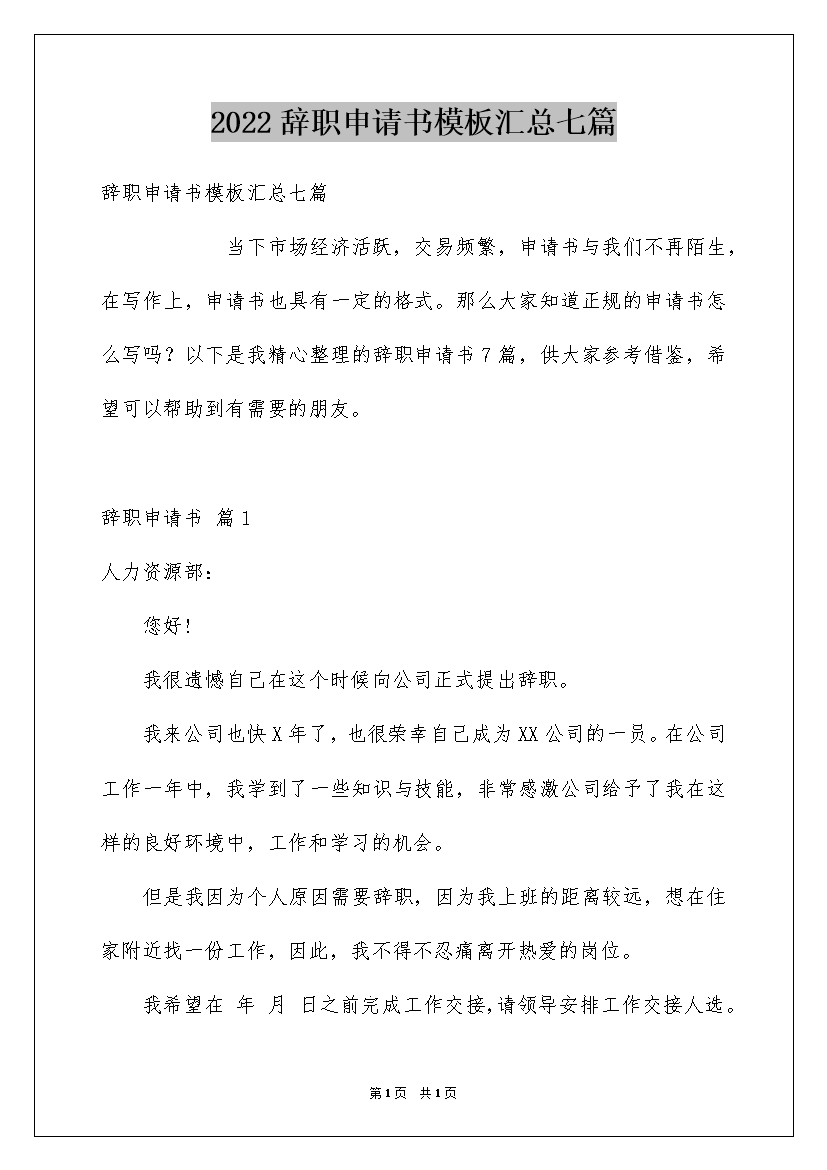 2022辞职申请书模板汇总七篇

辞职申请书模板汇总七篇

当下市场经济活跃，交易频繁，申请书与我们不再陌生，在写作上，申请书也具有一定的格式。那么大家知道正规的申请书怎么写吗？以下是我精心整理的辞职申请书7篇，供大家参考借鉴，希望可以帮助到有需要的朋友。

辞职申请书 篇1

人力资源部：

您好！

我很遗憾自己在这个时候向公司正式提出辞职。

我来公司也快X年了，也很荣幸自己成为XX公司的一员。在公司工作一年中，我学到了一些知识与技能，非常感激公司给予了我在这样的良好环境中，工作和学习的机会。

但是我因为个人原因需要辞职，因为我上班的距离较远，想在住家附近找一份工作，因此，我不得不忍痛离开热爱的岗位。

我希望在 年 月 日之前完成工作交接，请领导安排工作交接人选。

第1页 共1页